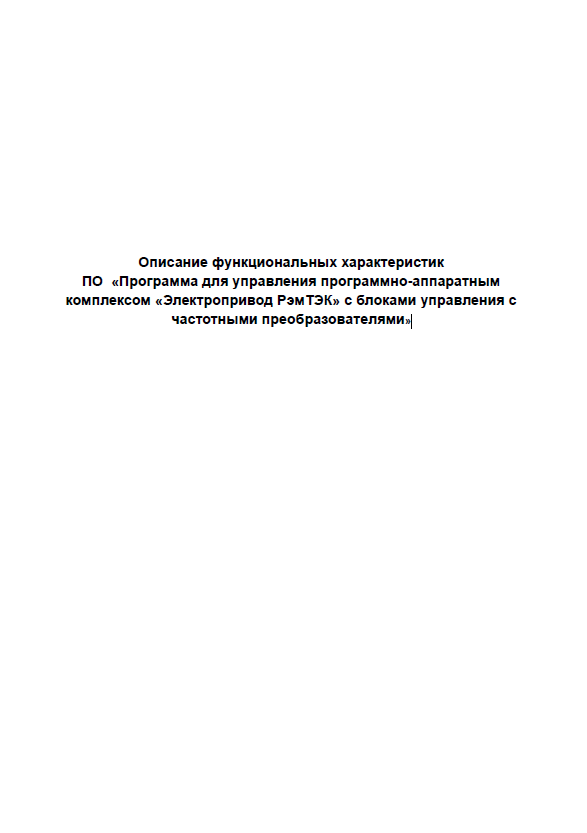 Описание функциональных характеристик
ПО «Программа для управления программно-аппаратным комплексом «Электропривод РэмТЭК» с блоками управления с частотными преобразователями»